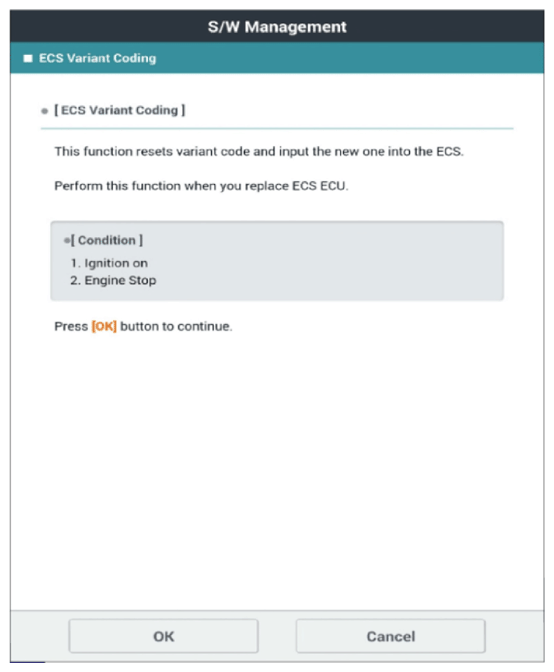 S/W Management

ECS Variant Coding

[ ECS Variant Coding ]

This function resets variant code and input the new one into the ECS.

Perform this function when you replace ECS ECU.

[ Condition ]
1. Ignition on
2. Engine Stop

Press [OK] button to continue.

OK

Cancel